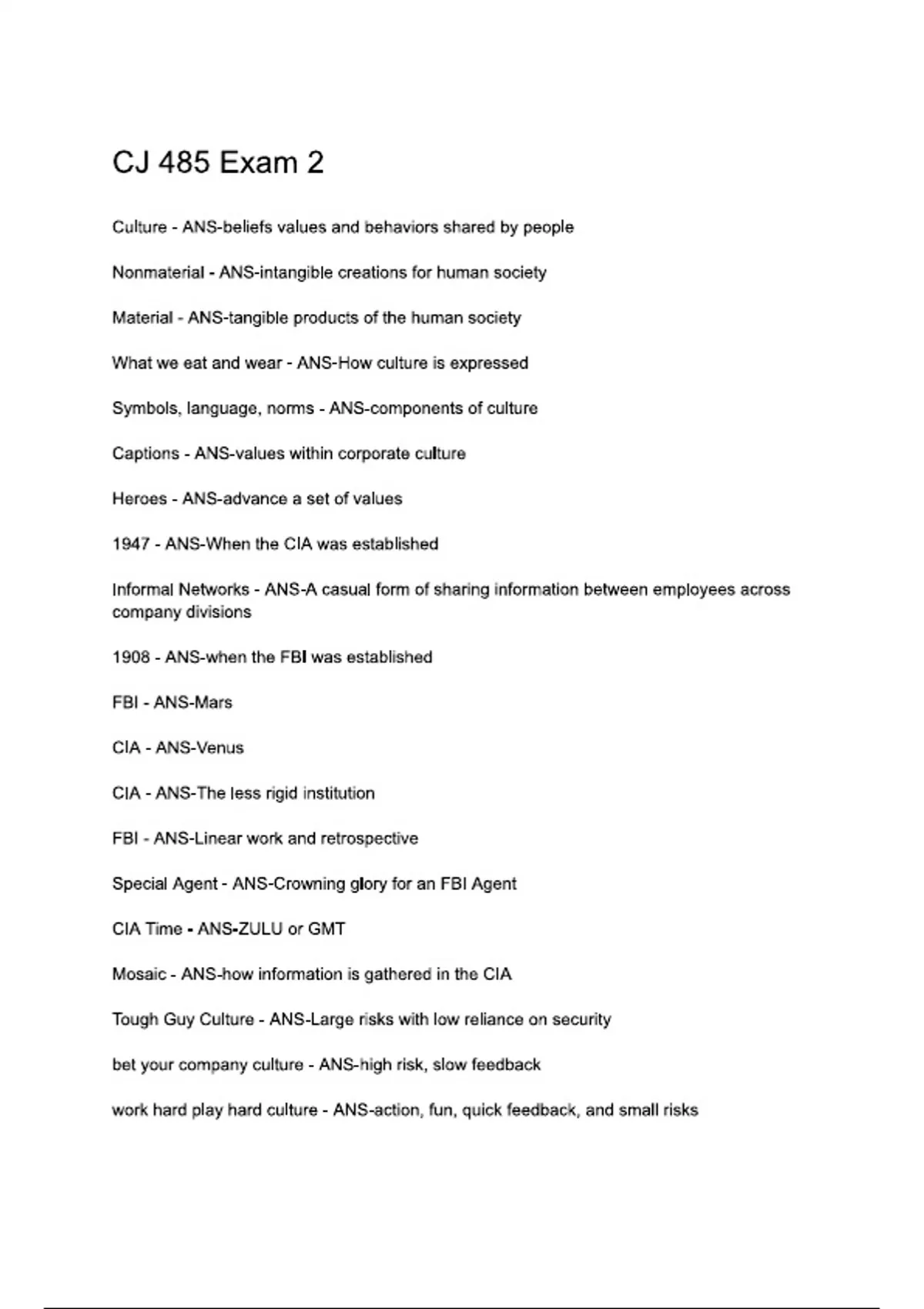 CJ 485 Exam 2

Culture - ANS-beliefs values and behaviors shared by people

Nonmaterial - ANS-intangible creations for human society

Material - ANS-tangible products of the human society

What we eat and wear - ANS-How culture is expressed

Symbols, language, norms - ANS-components of culture

Captions - ANS-values within corporate culture

Heroes - ANS-advance a set of values

1947 - ANS-When the CIA was established

Informal Networks - ANS-A casual form of sharing information between employees across company divisions

1908 - ANS-when the FBI was established

FBI - ANS-Mars

CIA - ANS-Venus

CIA - ANS-The less rigid institution

FBI - ANS-Linear work and retrospective

Special Agent - ANS-Crowning glory for an FBI Agent

CIA Time - ANS-ZULU or GMT

Mosaic - ANS-how information is gathered in the CIA

Tough Guy Culture - ANS-Large risks with low reliance on security

bet your company culture - ANS-high risk, slow feedback

work hard play hard culture - ANS-action, fun, quick feedback, and small risks